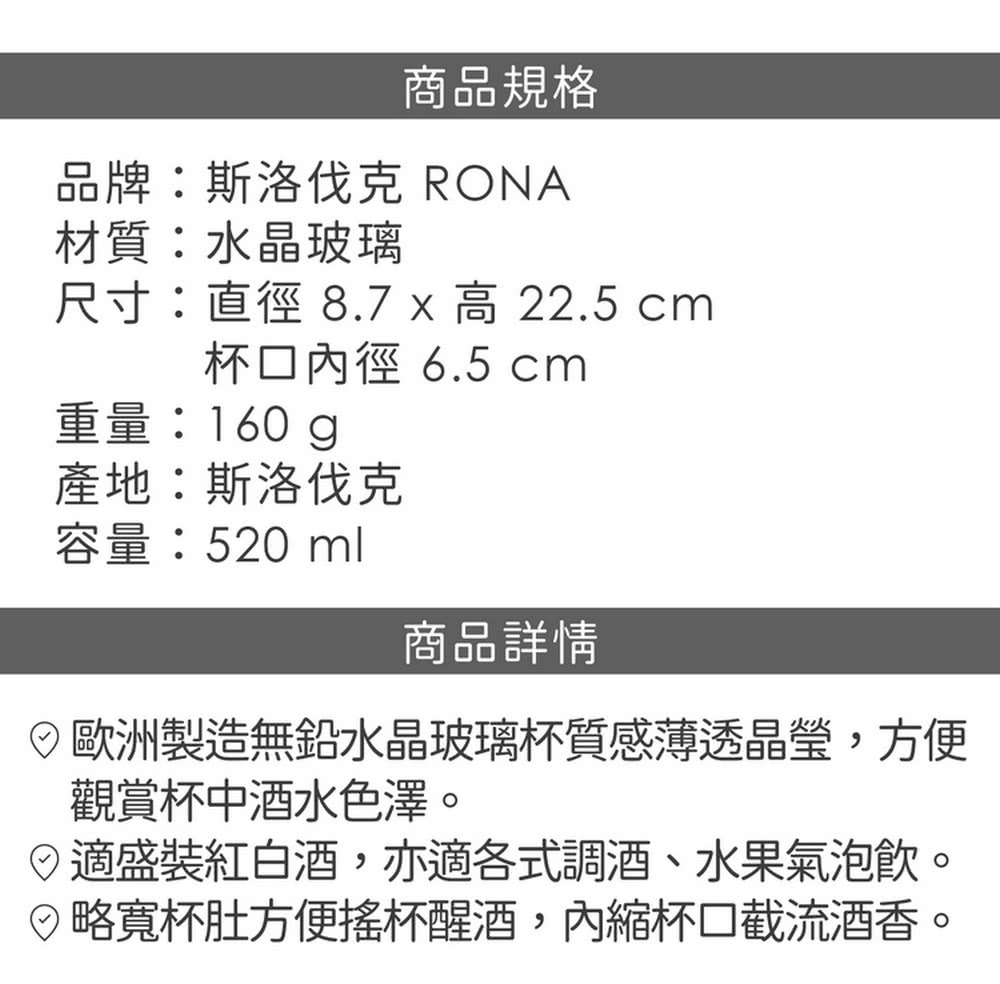 商品規格

品牌：斯洛伐克 RONA
材質：水晶玻璃
尺寸：直徑 8.7 x 高 22.5 cm
杯口內徑 6.5 cm
重量：160 g
產地：斯洛伐克
容量：520 ml

商品詳情

歐洲製造無鉛水晶玻璃杯質感薄透晶瑩，方便觀賞杯中酒水色澤。
適盛裝紅白酒，亦適各式調酒、水果氣泡飲。
略寬杯肚方便搖杯醒酒，內縮杯口截流酒香。